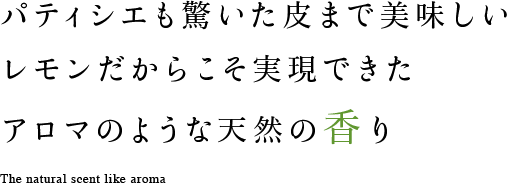 パティシエも驚いた皮まで美味しい
レモンだからこそ実現できた
アロマのような天然の香り

The natural scent like aroma